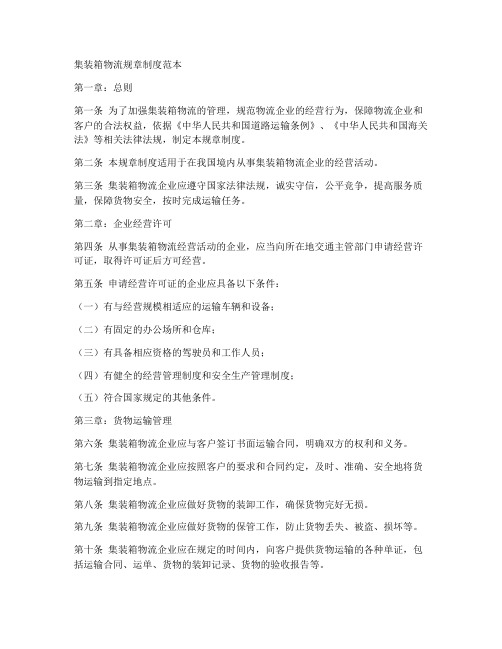 集装箱物流规章制度范本

第一章：总则

第一条 为了加强集装箱物流的管理，规范物流企业的经营行为，保障物流企业和客户的合法权益，依据《中华人民共和国道路运输条例》、《中华人民共和国海关法》等相关法律法规，制定本规章制度。

第二条 本规章制度适用于在我国境内从事集装箱物流企业的经营活动。

第三条 集装箱物流企业应遵守国家法律法规，诚实守信，公平竞争，提高服务质量，保障货物安全，按时完成运输任务。

第二章：企业经营许可

第四条 从事集装箱物流经营活动的企业，应当向所在地交通主管部门申请经营许可证，取得许可证后方可经营。

第五条 申请经营许可证的企业应具备以下条件：

（一）有与经营规模相适应的运输车辆和设备；

（二）有固定的办公场所和仓库；

（三）有具备相应资格的驾驶员和工作人员；

（四）有健全的经营管理制度和安全生产管理制度；

（五）符合国家规定的其他条件。

第三章：货物运输管理

第六条 集装箱物流企业应与客户签订书面运输合同，明确双方的权利和义务。

第七条 集装箱物流企业应按照客户的要求和合同约定，及时、准确、安全地将货物运输到指定地点。

第八条 集装箱物流企业应做好货物的装卸工作，确保货物完好无损。

第九条 集装箱物流企业应做好货物的保管工作，防止货物丢失、被盗、损坏等。

第十条 集装箱物流企业应在规定的时间内，向客户提供货物运输的各种单证，包括运输合同、运单、货物的装卸记录、货物的验收报告等。